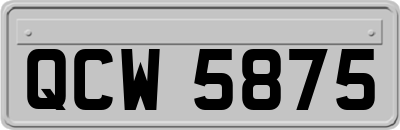 QCW 5875